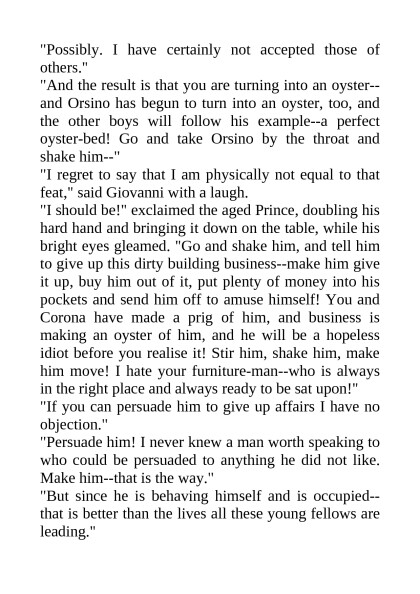 "Possibly. I have certainly not accepted those of others."

"And the result is that you are turning into an oyster--and Orsino has begun to turn into an oyster, too, and the other boys will follow his example--a perfect oyster-bed! Go and take Orsino by the throat and shake him--"

"I regret to say that I am physically not equal to that feat," said Giovanni with a laugh.

"I should be!" exclaimed the aged Prince, doubling his hard hand and bringing it down on the table, while his bright eyes gleamed. "Go and shake him, and tell him to give up this dirty building business--make him give it up, buy him out of it, put plenty of money into his pockets and send him off to amuse himself! You and Corona have made a prig of him, and business is making an oyster of him, and he will be a hopeless idiot before you realise it! Stir him, shake him, make him move! I hate your furniture-man--who is always in the right place and always ready to be sat upon!"

"If you can persuade him to give up affairs I have no objection."

"Persuade him! I never knew a man worth speaking to who could be persuaded to anything he did not like. Make him--that is the way."

"But since he is behaving himself and is occupied--that is better than the lives all these young fellows are leading."